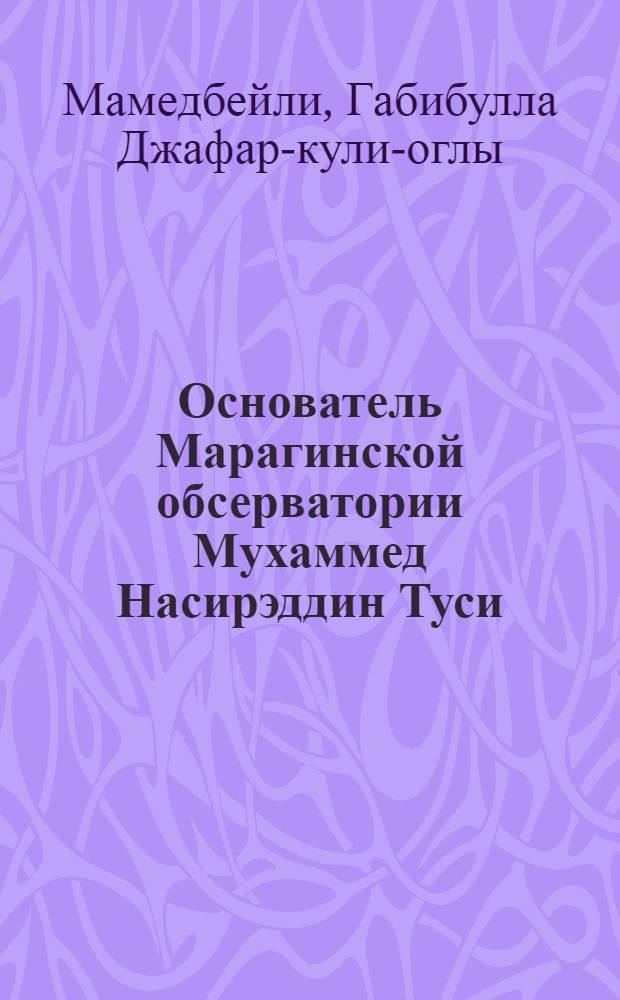 Мамедбейли, Габибулла Джафар-кули-оглы

Основатель Марагинской обсерватории Мухаммед Насирэддин Туси